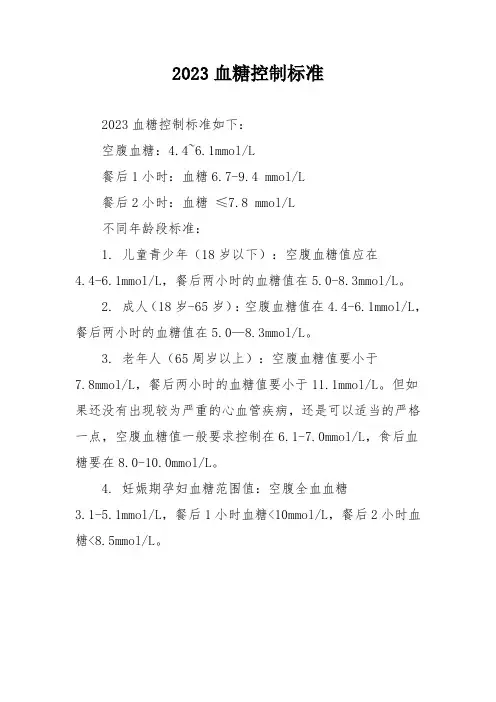 2023 血糖控制标准

2023 血糖控制标准如下：

空腹血糖：4.4~6.1mmol/L

餐后 1 小时：血糖 6.7-9.4 mmol/L

餐后 2 小时：血糖 ≤7.8 mmol/L

不同年龄段标准：

1. 儿童青少年（18 岁以下）：空腹血糖值应在 4.4-6.1mmol/L，餐后两小时的血糖值在 5.0-8.3mmol/L。

2. 成人（18 岁-65 岁）：空腹血糖值在 4.4-6.1mmol/L，餐后两小时的血糖值在 5.0—8.3mmol/L。

3. 老年人（65 周岁以上）：空腹血糖值要小于 7.8mmol/L，餐后两小时的血糖值要小于 11.1mmol/L。但如果还没有出现较为严重的心血管疾病，还是可以适当的严格一点，空腹血糖值一般要求控制在 6.1-7.0mmol/L，食后血糖要在 8.0-10.0mmol/L。

4. 妊娠期孕妇血糖范围值：空腹全血血糖 3.1-5.1mmol/L，餐后 1 小时血糖<10mmol/L，餐后 2 小时血糖<8.5mmol/L。